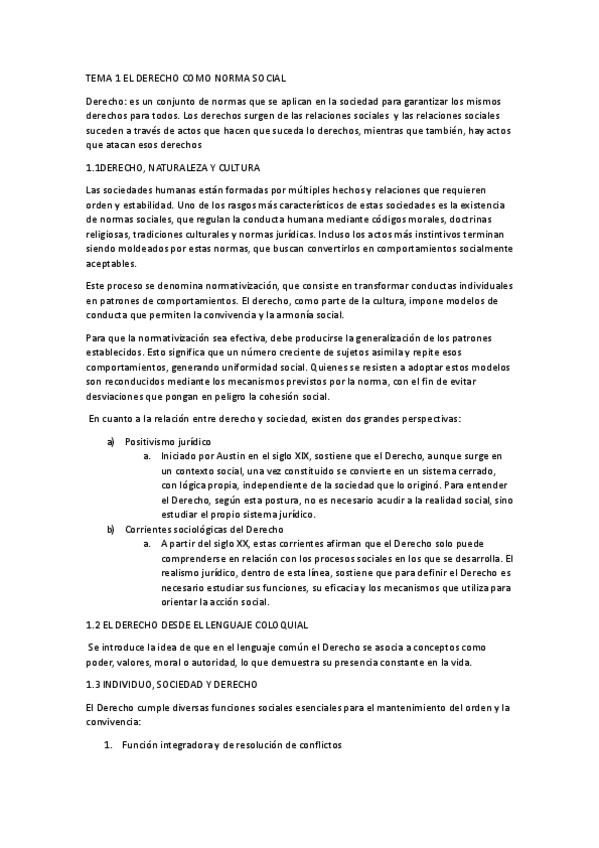 TEMA 1 EL DERECHO COMO NORMA SOCIAL

Derecho: es un conjunto de normas que se aplican en la sociedad para garantizar los mismos derechos para todos. Los derechos surgen de las relaciones sociales y las relaciones sociales suceden a través de actos que hacen que suceda lo derechos, mientras que también, hay actos que atacan esos derechos

1.1DERECHO, NATURALEZA Y CULTURA

Las sociedades humanas están formadas por múltiples hechos y relaciones que requieren orden y estabilidad. Uno de los rasgos más característicos de estas sociedades es la existencia de normas sociales, que regulan la conducta humana mediante códigos morales, doctrinas religiosas, tradiciones culturales y normas jurídicas. Incluso los actos más instintivos terminan siendo moldeados por estas normas, que buscan convertirlos en comportamientos socialmente aceptables.

Este proceso se denomina normativización, que consiste en transformar conductas individuales en patrones de comportamientos. El derecho, como parte de la cultura, impone modelos de conducta que permiten la convivencia y la armonía social.

Para que la normativización sea efectiva, debe producirse la generalización de los patrones establecidos. Esto significa que un número creciente de sujetos asimila y repite esos comportamientos, generando uniformidad social. Quienes se resisten a adoptar estos modelos son reconducidos mediante los mecanismos previstos por la norma, con el fin de evitar desviaciones que pongan en peligro la cohesión social.

En cuanto a la relación entre derecho y sociedad, existen dos grandes perspectivas:

a) Positivismo jurídico
a. Iniciado por Austin en el siglo XIX, sostiene que el Derecho, aunque surge en un contexto social, una vez constituido se convierte en un sistema cerrado, con lógica propia, independiente de la sociedad que lo originó. Para entender el Derecho, según esta postura, no es necesario acudir a la realidad social, sino estudiar el propio sistema jurídico.
b) Corrientes sociológicas del Derecho
a. A partir del siglo XX, estas corrientes afirman que el Derecho solo puede comprenderse en relación con los procesos sociales en los que se desarrolla. El realismo jurídico, dentro de esta línea, sostiene que para definir el Derecho es necesario estudiar sus funciones, su eficacia y los mecanismos que utiliza para orientar la acción social.

1.2 EL DERECHO DESDE EL LENGUAJE COLOQUIAL

Se introduce la idea de que en el lenguaje común el Derecho se asocia a conceptos como poder, valores, moral o autoridad, lo que demuestra su presencia constante en la vida.

1.3 INDIVIDUO, SOCIEDAD Y DERECHO

El Derecho cumple diversas funciones sociales esenciales para el mantenimiento del orden y la convivencia:

1. Función integradora y de resolución de conflictos